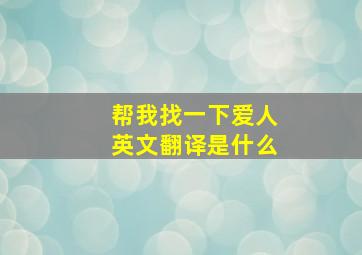 帮我找一下爱人
英文翻译是什么